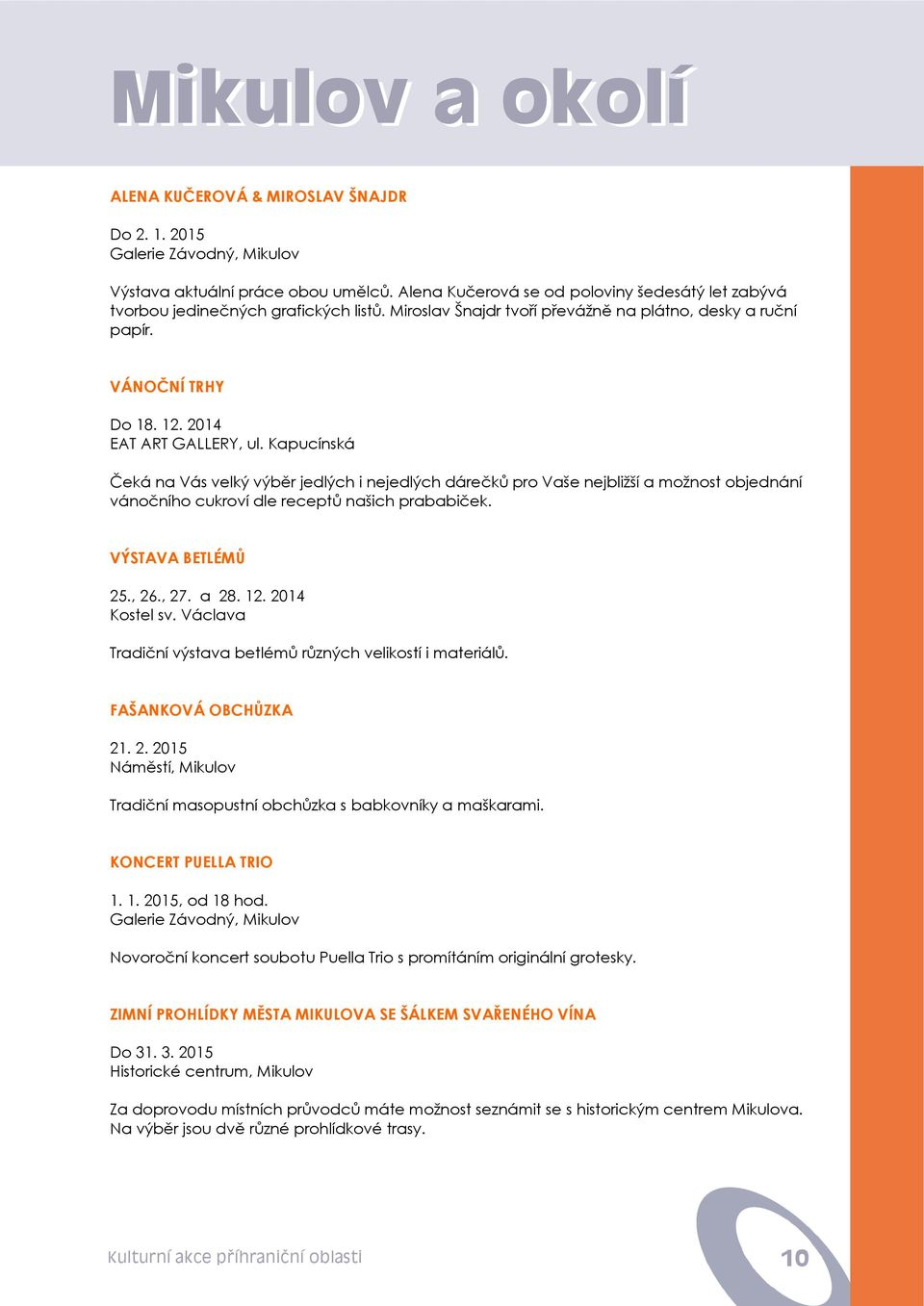 Mikulov a okolí

ALENA KUČEROVÁ & MIROSLAV ŠNAJDR

Do 2. 1. 2015
Galerie Závodný, Mikulov

Výstava aktuální práce obou umělců. Alena Kučerová se od poloviny šedesátý let zabývá tvorbou jedinečných grafických listů. Miroslav Šnajdr tvoří převážně na plátno, desky a ruční papír.

VÁNOČNÍ TRHY

Do 18. 12. 2014
EAT ART GALLERY, ul. Kapucínská

Čeká na Vás velký výběr jedlých i nejedlých dárečků pro Vaše nejbližší a možnost objednání vánočního cukroví dle receptů našich prababiček.

VÝSTAVA BETLÉMŮ

25., 26., 27. a 28. 12. 2014
Kostel sv. Václava

Tradiční výstava betlémů různých velikostí i materiálů.

FAŠANKOVÁ OBCHŮZKA

21. 2. 2015
Náměstí, Mikulov

Tradiční masopustní obchůzka s babkovníky a maškarami.

KONCERT PUELLA TRIO

1. 1. 2015, od 18 hod.
Galerie Závodný, Mikulov

Novoroční koncert soubotu Puella Trio s promítáním originální grotesky.

ZIMNÍ PROHLÍDKY MĚSTA MIKULOVA SE ŠÁLKEM SVAŘENÉHO VÍNA

Do 31. 3. 2015
Historické centrum, Mikulov

Za doprovodu místních průvodců máte možnost seznámit se s historickým centrem Mikulova. Na výběr jsou dvě různé prohlídkové trasy.

Kulturní akce příhraniční oblasti

10